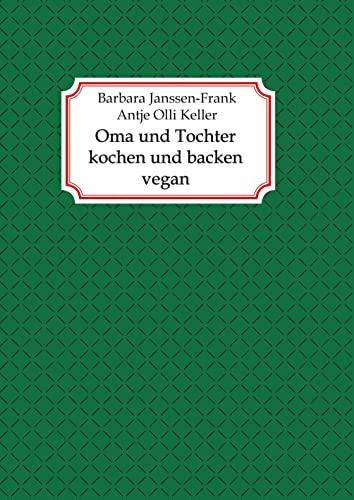 Barbara Janssen-Frank
Antje Olli Keller

Oma und Tochter kochen und backen vegan